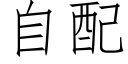 自配